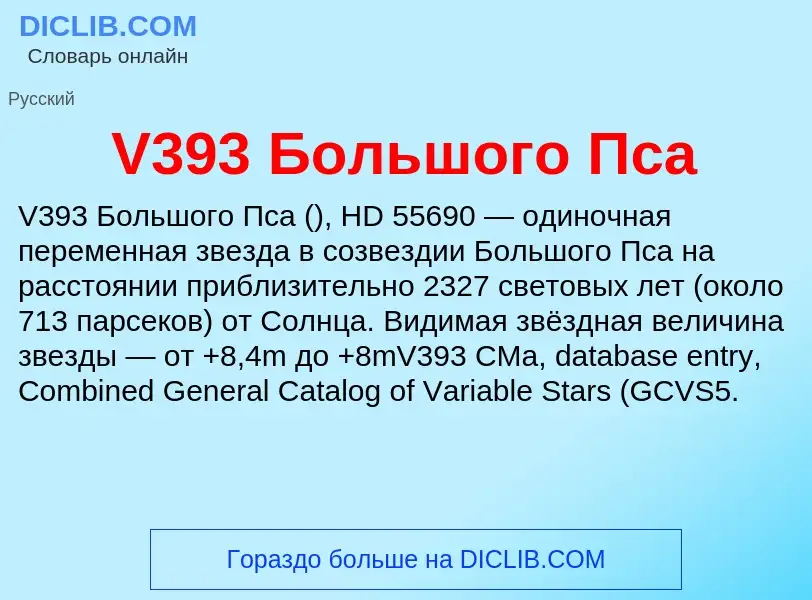 DICLIB.COM
Словарь онлайн

Русский

V393 Большого Пса

V393 Большого Пса (), HD 55690 — одиночная переменная звезда в созвездии Большого Пса на расстоянии приблизительно 2327 световых лет (около 713 парсеков) от Солнца. Видимая звёздная величина звезды — от +8,4m до +8mV393 CMa, database entry, Combined General Catalog of Variable Stars (GCVS5.

Гораздо больше на DICLIB.COM